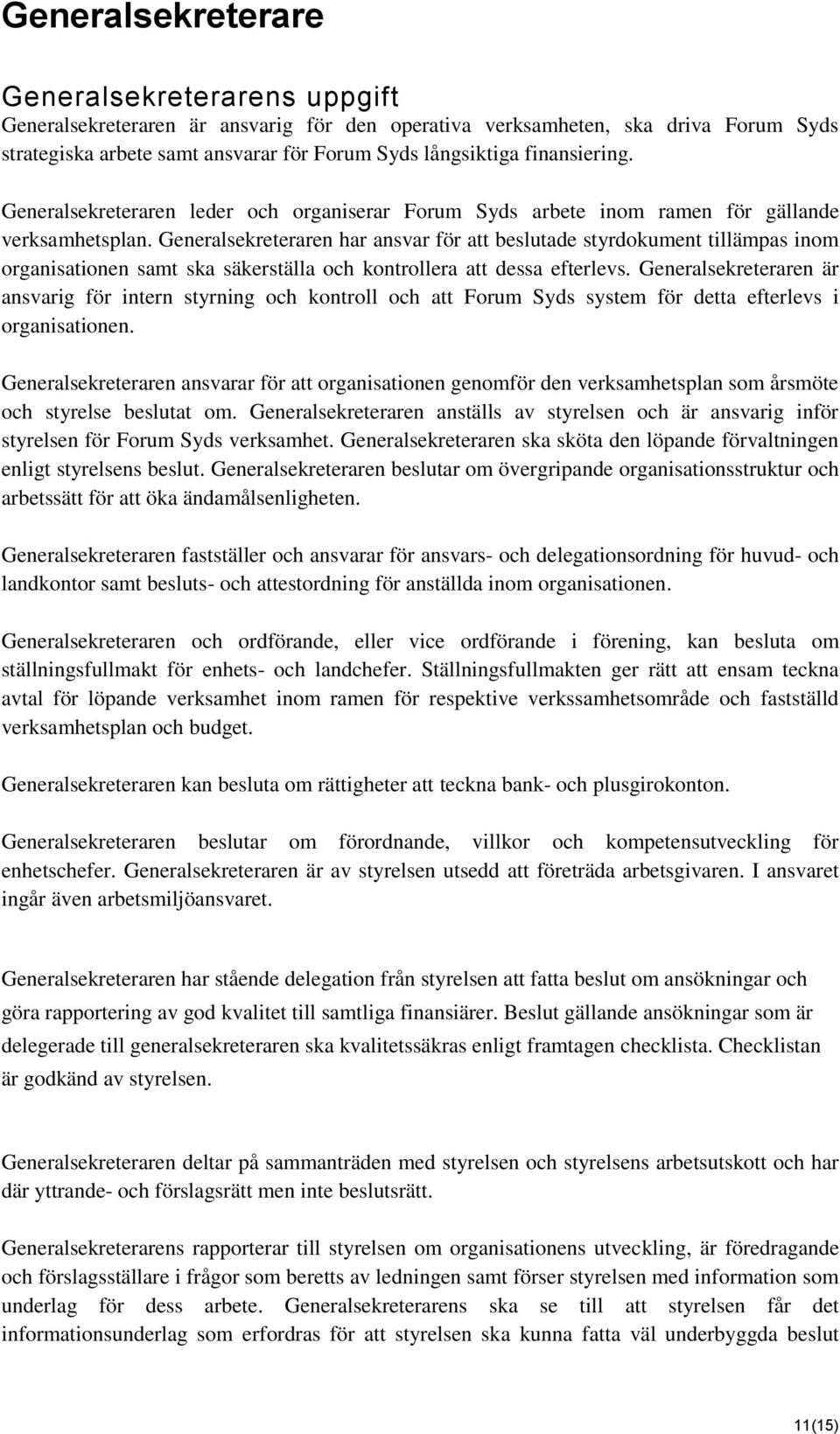 Generalsekreterare

Generalsekreterarens uppgift

Generalsekreteraren är ansvarig för den operativa verksamheten, ska driva Forum Syds strategiska arbete samt ansvarar för Forum Syds långsiktiga finansiering.

Generalsekreteraren leder och organiserar Forum Syds arbete inom ramen för gällande verksamhetsplan. Generalsekreteraren har ansvar för att beslutade styrdokument tillämpas inom organisationen samt ska säkerställa och kontrollera att dessa efterlevs. Generalsekreteraren är ansvarig för intern styrning och kontroll och att Forum Syds system för detta efterlevs i organisationen.

Generalsekreteraren ansvarar för att organisationen genomför den verksamhetsplan som årsmöte och styrelse beslutat om. Generalsekreteraren anställs av styrelsen och är ansvarig inför styrelsen för Forum Syds verksamhet. Generalsekreteraren ska sköta den löpande förvaltningen enligt styrelsens beslut. Generalsekreteraren beslutar om övergripande organisationsstruktur och arbetssätt för att öka ändamålsenligheten.

Generalsekreteraren fastställer och ansvarar för ansvars- och delegationsordning för huvud- och landkontor samt besluts- och attestordning för anställda inom organisationen.

Generalsekreteraren och ordförande, eller vice ordförande i förening, kan besluta om ställningsfullmakt för enhets- och landchefer. Ställningsfullmakten ger rätt att ensam teckna avtal för löpande verksamhet inom ramen för respektive verkssamhetsområde och fastställd verksamhetsplan och budget.

Generalsekreteraren kan besluta om rättigheter att teckna bank- och plusgirokonton.

Generalsekreteraren beslutar om förordnande, villkor och kompetensutveckling för enhetschefer. Generalsekreteraren är av styrelsen utsedd att företräda arbetsgivaren. I ansvaret ingår även arbetsmiljöansvaret.

Generalsekreteraren har stående delegation från styrelsen att fatta beslut om ansökningar och göra rapportering av god kvalitet till samtliga finansiärer. Beslut gällande ansökningar som är delegerade till generalsekreteraren ska kvalitetssäkras enligt framtagen checklista. Checklistan är godkänd av styrelsen.

Generalsekreteraren deltar på sammanträden med styrelsen och styrelsens arbetsutskott och har där yttrande- och förslagsrätt men inte beslutsrätt.

Generalsekreterarens rapporterar till styrelsen om organisationens utveckling, är föredragande och förslagsställare i frågor som beretts av ledningen samt förser styrelsen med information som underlag för dess arbete. Generalsekreterarens ska se till att styrelsen får det informationsunderlag som erfordras för att styrelsen ska kunna fatta väl underbyggda beslut

11(15)